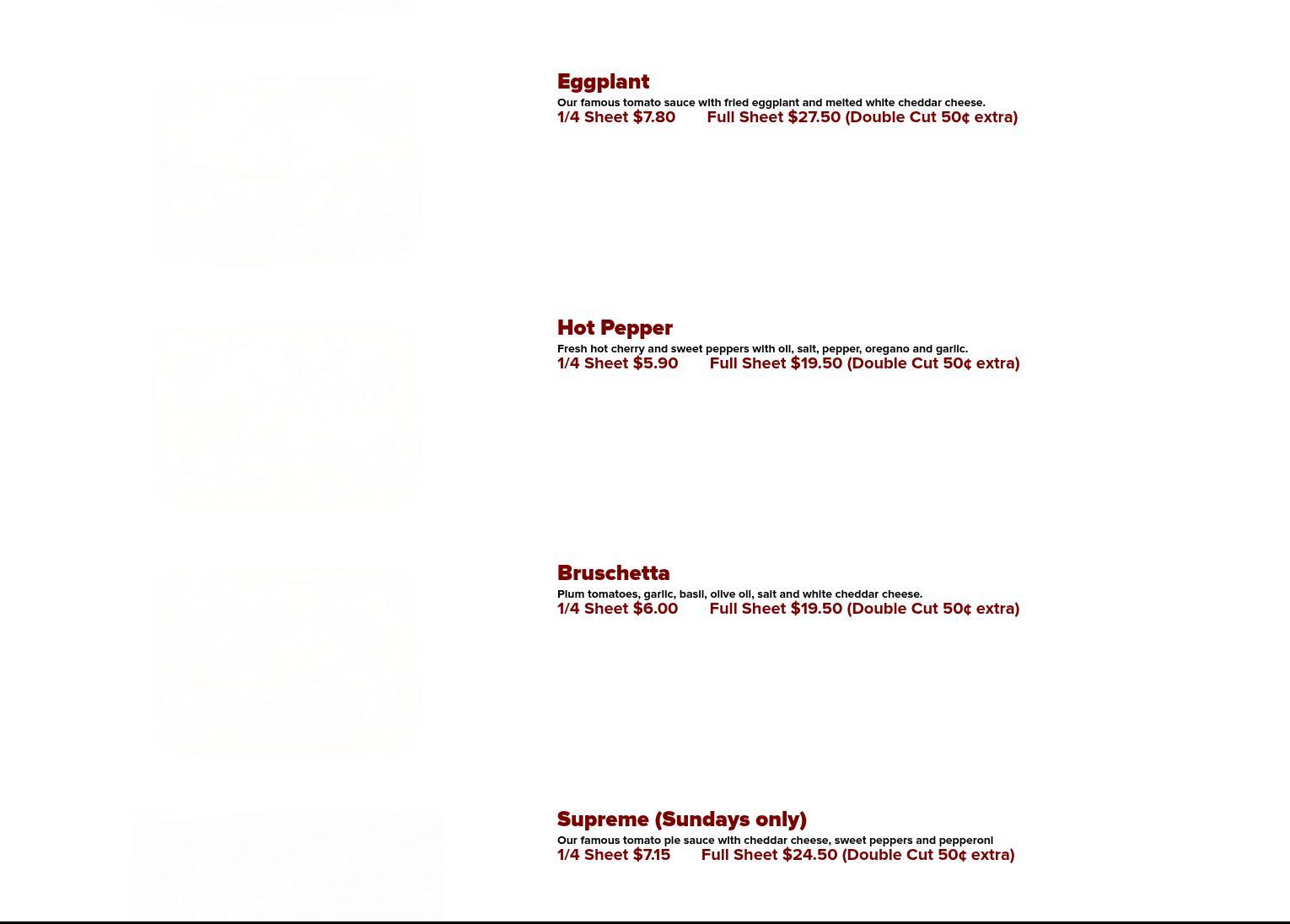 Eggplant

Our famous tomato sauce with fried eggplant and melted white cheddar cheese.

1/4 Sheet $7.80     Full Sheet $27.50 (Double Cut 50¢ extra)

Hot Pepper

Fresh hot cherry and sweet peppers with oil, salt, pepper, oregano and garlic.

1/4 Sheet $5.90     Full Sheet $19.50 (Double Cut 50¢ extra)

Bruschetta

Plum tomatoes, garlic, basil, olive oil, salt and white cheddar cheese.

1/4 Sheet $6.00     Full Sheet $19.50 (Double Cut 50¢ extra)

Supreme (Sundays only)

Our famous tomato pie sauce with cheddar cheese, sweet peppers and pepperoni

1/4 Sheet $7.15     Full Sheet $24.50 (Double Cut 50¢ extra)